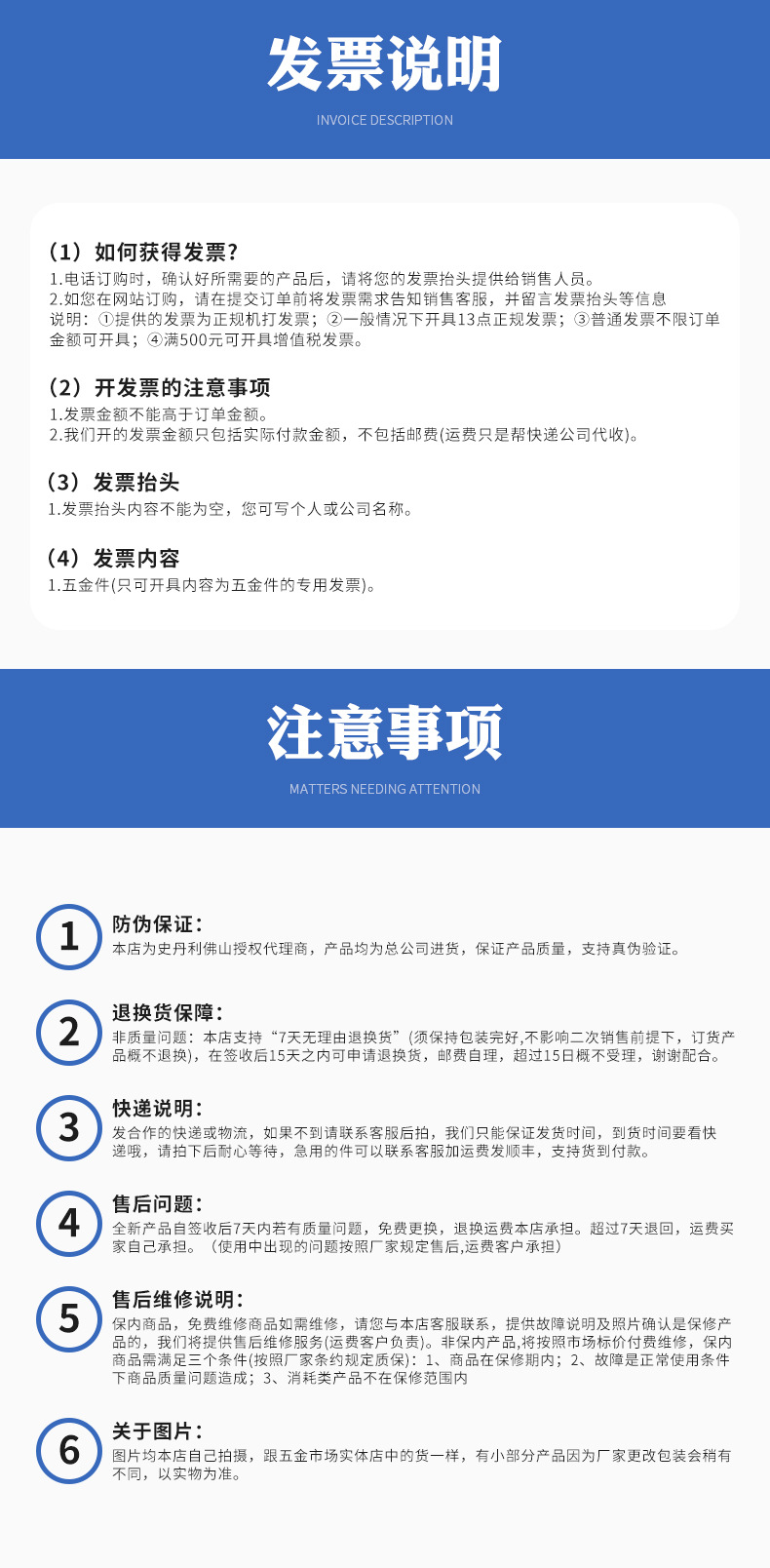 发票说明

INVOICE DESCRIPTION

（1）如何获得发票?

1.电话订购时，确认好所需要的产品后，请将您的发票抬头提供给销售人员。

2.如您在网站订购，请在提交订单前将发票需求告知销售客服，并留言发票抬头等信息

说明：①提供的发票为正规机打发票；②一般情况下开具13点正规发票；③普通发票不限订单金额可开具；④满500元可开具增值税发票。

（2）开发票的注意事项

1.发票金额不能高于订单金额。

2.我们开的发票金额只包括实际付款金额，不包括邮费(运费只是帮快递公司代收)。

（3）发票抬头

1.发票抬头内容不能为空，您可写个人或公司名称。

（4）发票内容

1.五金件(只可开具内容为五金件的专用发票)。

注意事项

MATTERS NEEDING ATTENTION

1
防伪保证：
本店为史丹利佛山授权代理商，产品均为总公司进货，保证产品质量，支持真伪验证。

2
退换货保障：
非质量问题：本店支持“7天无理由退换货”(须保持包装完好,不影响二次销售前提下，订货产品概不退换)，在签收后15天之内可申请退换货，邮费自理，超过15日概不受理，谢谢配合。

3
快递说明：
发合作的快递或物流，如果不到请联系客服后拍，我们只能保证发货时间，到货时间要看快递哦，请拍下后耐心等待，急用的件可以联系客服加运费发顺丰，支持货到付款。

4
售后问题：
全新产品自签收后7天内若有质量问题，免费更换，退换运费本店承担。超过7天退回，运费买家自己承担。（使用中出现的问题按照厂家规定售后,运费客户承担）

5
售后维修说明：
保内商品，免费维修商品如需维修，请您与本店客服联系，提供故障说明及照片确认是保修产品的，我们将提供售后维修服务(运费客户负责)。非保内产品,将按照市场标价付费维修，保内商品需满足三个条件(按照厂家条约规定质保)：1、商品在保修期内；2、故障是正常使用条件下商品质量问题造成；3、消耗类产品不在保修范围内

6
关于图片：
图片均本店自己拍摄，跟五金市场实体店中的货一样，有小部分产品因为厂家更改包装会稍有不同，以实物为准。